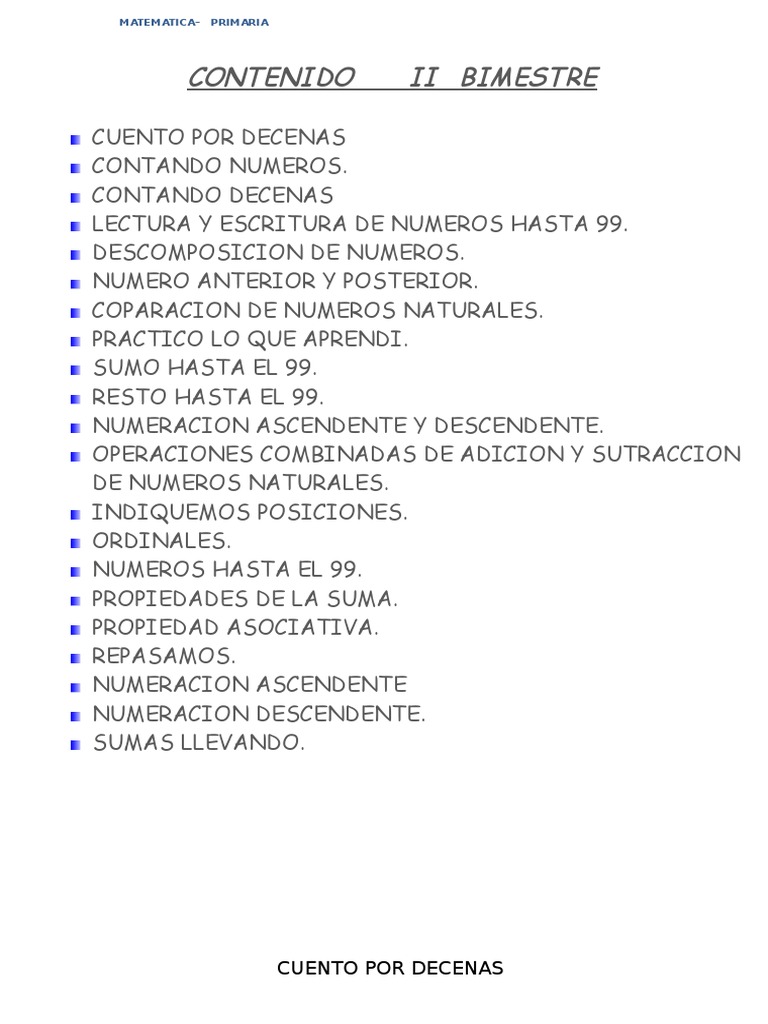 MATEMATICA- PRIMARIA

CONTENIDO II BIMESTRE

- CUENTO POR DECENAS
- CONTANDO NUMEROS.
- CONTANDO DECENAS
- LECTURA Y ESCRITURA DE NUMEROS HASTA 99.
- DESCOMPOSICION DE NUMEROS.
- NUMERO ANTERIOR Y POSTERIOR.
- COPARACION DE NUMEROS NATURALES.
- PRACTICO LO QUE APRENDI.
- SUMO HASTA EL 99.
- RESTO HASTA EL 99.
- NUMERACION ASCENDENTE Y DESCENDENTE.
- OPERACIONES COMBINADAS DE ADICION Y SUTRACCION DE NUMEROS NATURALES.
- INDIQUEMOS POSICIONES.
- ORDINALES.
- NUMEROS HASTA EL 99.
- PROPIEDADES DE LA SUMA.
- PROPIEDAD ASOCIATIVA.
- REPASAMOS.
- NUMERACION ASCENDENTE
- NUMERACION DESCENDENTE.
- SUMAS LLEVANDO.

CUENTO POR DECENAS